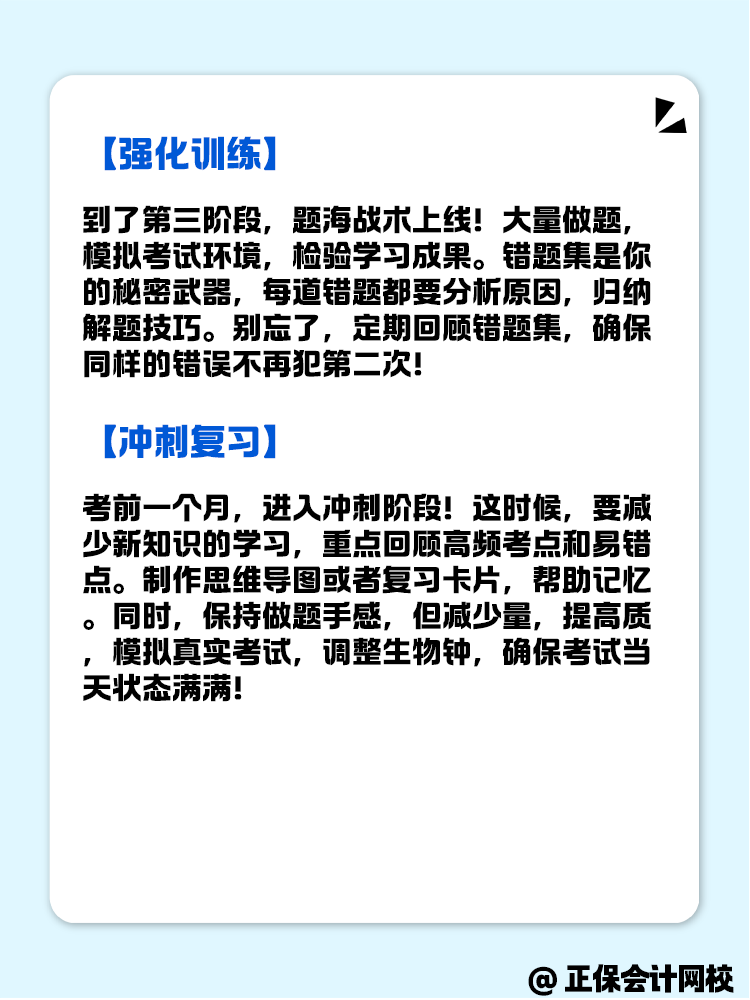 【强化训练】

到了第三阶段，题海战术上线！大量做题，模拟考试环境，检验学习成果。错题集是你的秘密武器，每道错题都要分析原因，归纳解题技巧。别忘了，定期回顾错题集，确保同样的错误不再犯第二次！

【冲刺复习】

考前一个月，进入冲刺阶段！这时候，要减少新知识的学习，重点回顾高频考点和易错点。制作思维导图或者复习卡片，帮助记忆。同时，保持做题手感，但减少量，提高质，模拟真实考试，调整生物钟，确保考试当天状态满满！

@ 正保会计网校